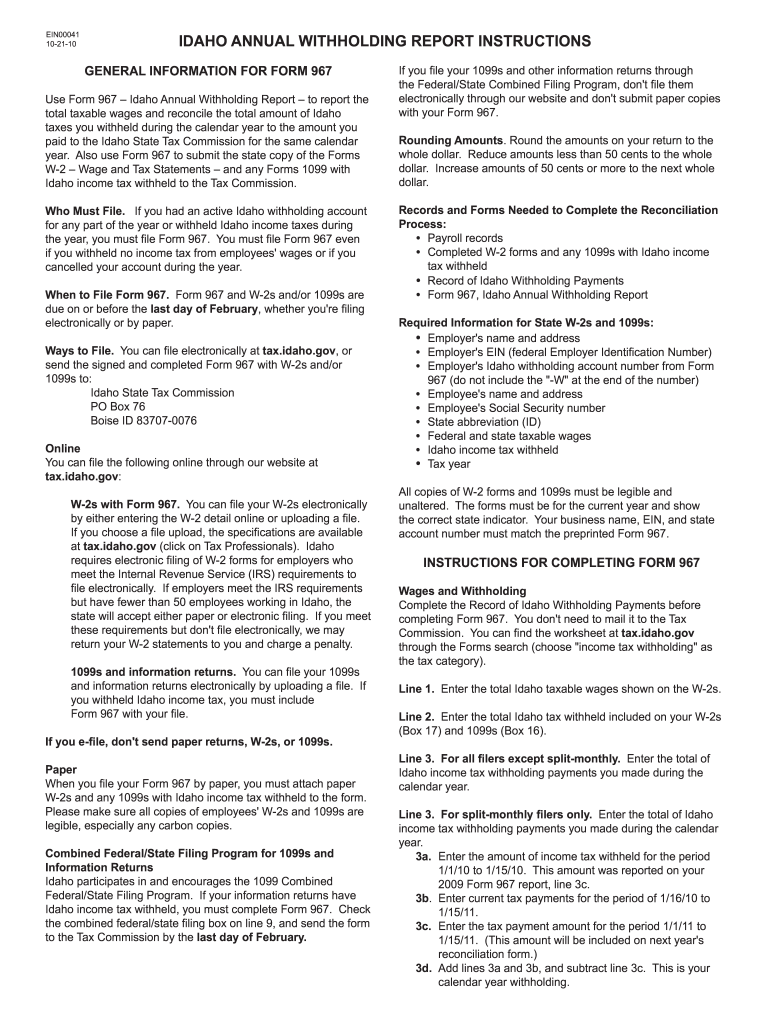 EIN00041
10-21-10

IDAHO ANNUAL WITHHOLDING REPORT INSTRUCTIONS

GENERAL INFORMATION FOR FORM 967

Use Form 967 – Idaho Annual Withholding Report – to report the total taxable wages and reconcile the total amount of Idaho taxes you withheld during the calendar year to the amount you paid to the Idaho State Tax Commission for the same calendar year. Also use Form 967 to submit the state copy of the Forms W-2 – Wage and Tax Statements – and any Forms 1099 with Idaho income tax withheld to the Tax Commission.

Who Must File. If you had an active Idaho withholding account for any part of the year or withheld Idaho income taxes during the year, you must file Form 967. You must file Form 967 even if you withheld no income tax from employees' wages or if you cancelled your account during the year.

When to File Form 967. Form 967 and W-2s and/or 1099s are due on or before the last day of February, whether you're filing electronically or by paper.

Ways to File. You can file electronically at tax.idaho.gov, or send the signed and completed Form 967 with W-2s and/or 1099s to:
Idaho State Tax Commission
PO Box 76
Boise ID 83707-0076

Online
You can file the following online through our website at tax.idaho.gov:

W-2s with Form 967. You can file your W-2s electronically by either entering the W-2 detail online or uploading a file. If you choose a file upload, the specifications are available at tax.idaho.gov (click on Tax Professionals). Idaho requires electronic filing of W-2 forms for employers who meet the Internal Revenue Service (IRS) requirements to file electronically. If employers meet the IRS requirements but have fewer than 50 employees working in Idaho, the state will accept either paper or electronic filing. If you meet these requirements but don't file electronically, we may return your W-2 statements to you and charge a penalty.

1099s and information returns. You can file your 1099s and information returns electronically by uploading a file. If you withheld Idaho income tax, you must include Form 967 with your file.

If you e-file, don't send paper returns, W-2s, or 1099s.

Paper
When you file your Form 967 by paper, you must attach paper W-2s and any 1099s with Idaho income tax withheld to the form. Please make sure all copies of employees' W-2s and 1099s are legible, especially any carbon copies.

Combined Federal/State Filing Program for 1099s and Information Returns
Idaho participates in and encourages the 1099 Combined Federal/State Filing Program. If your information returns have Idaho income tax withheld, you must complete Form 967. Check the combined federal/state filing box on line 9, and send the form to the Tax Commission by the last day of February.

If you file your 1099s and other information returns through the Federal/State Combined Filing Program, don't file them electronically through our website and don't submit paper copies with your Form 967.

Rounding Amounts. Round the amounts on your return to the whole dollar. Reduce amounts less than 50 cents to the whole dollar. Increase amounts of 50 cents or more to the next whole dollar.

Records and Forms Needed to Complete the Reconciliation Process:
• Payroll records
• Completed W-2 forms and any 1099s with Idaho income tax withheld
• Record of Idaho Withholding Payments
• Form 967, Idaho Annual Withholding Report

Required Information for State W-2s and 1099s:
• Employer's name and address
• Employer's EIN (federal Employer Identification Number)
• Employer's Idaho withholding account number from Form 967 (do not include the "-W" at the end of the number)
• Employee's name and address
• Employee's Social Security number
• State abbreviation (ID)
• Federal and state taxable wages
• Idaho income tax withheld
• Tax year

All copies of W-2 forms and 1099s must be legible and unaltered. The forms must be for the current year and show the correct state indicator. Your business name, EIN, and state account number must match the preprinted Form 967.

INSTRUCTIONS FOR COMPLETING FORM 967

Wages and Withholding
Complete the Record of Idaho Withholding Payments before completing Form 967. You don't need to mail it to the Tax Commission. You can find the worksheet at tax.idaho.gov through the Forms search (choose "income tax withholding" as the tax category).

Line 1. Enter the total Idaho taxable wages shown on the W-2s.

Line 2. Enter the total Idaho tax withheld included on your W-2s (Box 17) and 1099s (Box 16).

Line 3. For all filers except split-monthly. Enter the total of Idaho income tax withholding payments you made during the calendar year.

Line 3. For split-monthly filers only. Enter the total of Idaho income tax withholding payments you made during the calendar year.
3a. Enter the amount of income tax withheld for the period 1/1/10 to 1/15/10. This amount was reported on your 2009 Form 967 report, line 3c.
3b. Enter current tax payments for the period of 1/16/10 to 1/15/11.
3c. Enter the tax payment amount for the period 1/1/11 to 1/15/11. (This amount will be included on next year's reconciliation form.)
3d. Add lines 3a and 3b, and subtract line 3c. This is your calendar year withholding.